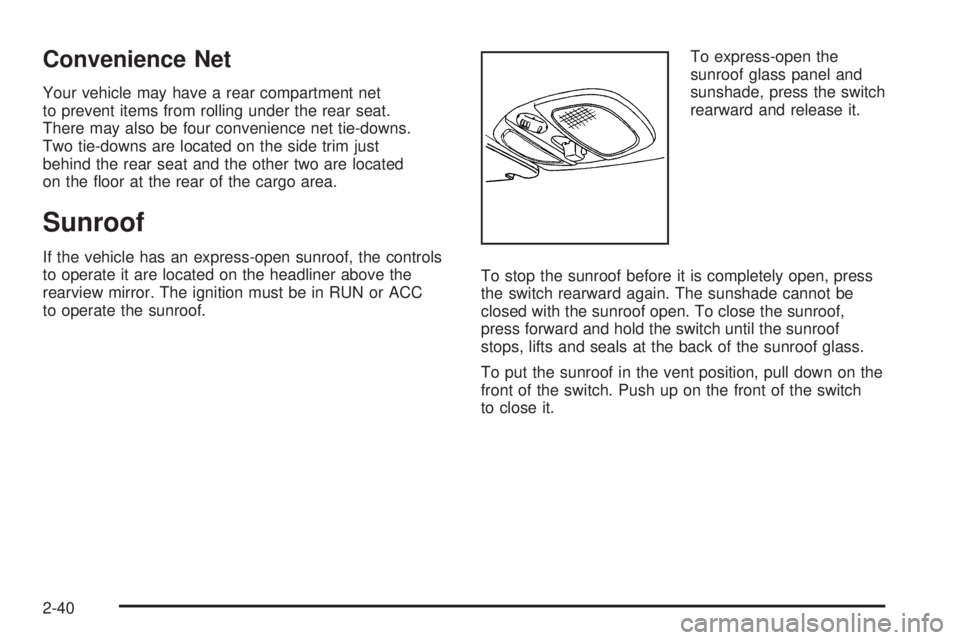 Convenience Net

Your vehicle may have a rear compartment net to prevent items from rolling under the rear seat. There may also be four convenience net tie-downs. Two tie-downs are located on the side trim just behind the rear seat and the other two are located on the floor at the rear of the cargo area.

Sunroof

If the vehicle has an express-open sunroof, the controls to operate it are located on the headliner above the rearview mirror. The ignition must be in RUN or ACC to operate the sunroof.

To express-open the sunroof glass panel and sunshade, press the switch rearward and release it.

To stop the sunroof before it is completely open, press the switch rearward again. The sunshade cannot be closed with the sunroof open. To close the sunroof, press forward and hold the switch until the sunroof stops, lifts and seals at the back of the sunroof glass.

To put the sunroof in the vent position, pull down on the front of the switch. Push up on the front of the switch to close it.

2-40

carmanualsonline.info